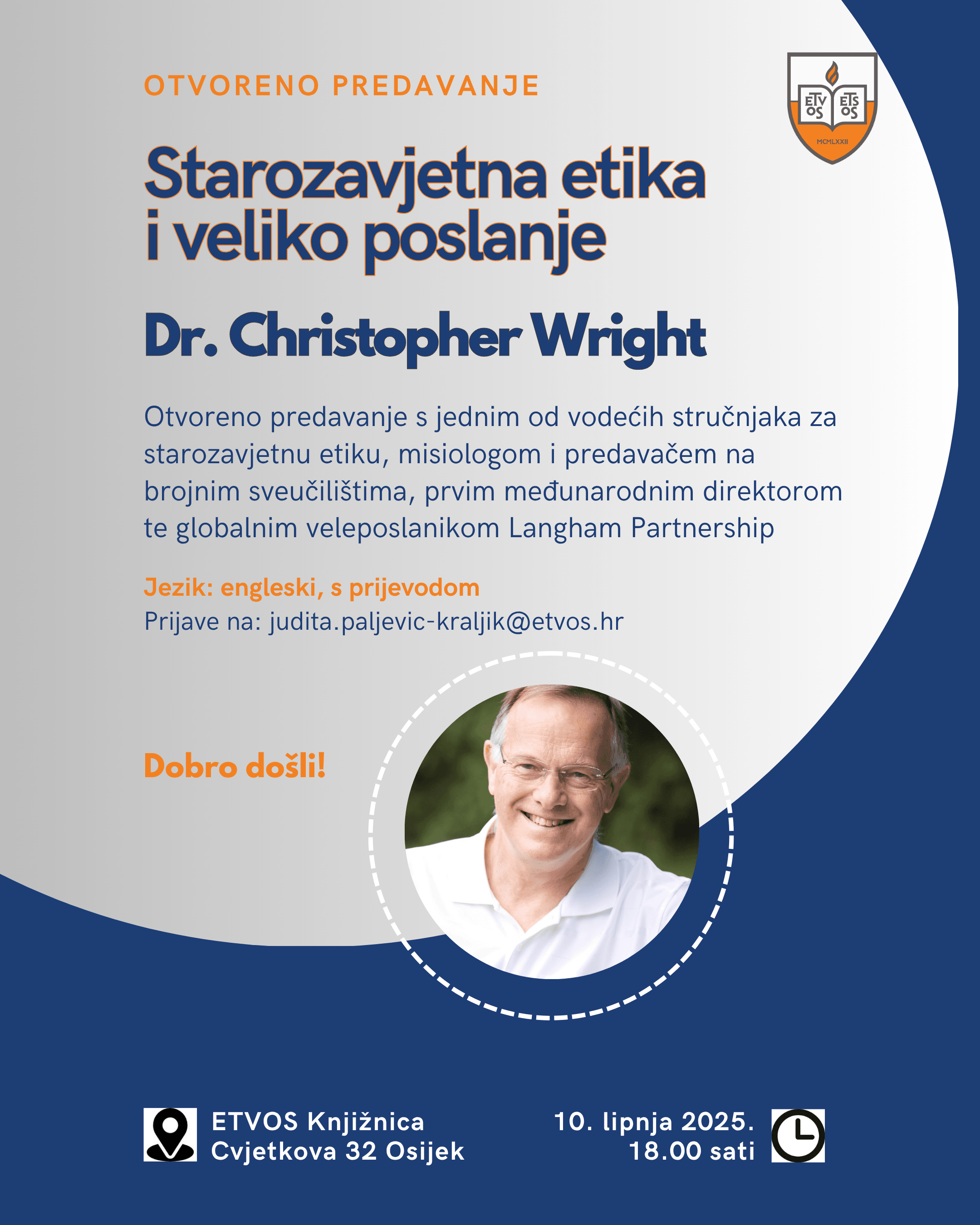 OTVORENO PREDAVANJE

ETV OS ETS OS
MCMLXXII

Starozavjetna etika i veliko poslanje

Dr. Christopher Wright

Otvoreno predavanje s jednim od vodećih stručnjaka za starozavjetnu etiku, misiologom i predavačem na brojnim sveučilištima, prvim međunarodnim direktorom te globalnim veleposlanikom Langham Partnership

Jezik: engleski, s prijevodom
Prijave na: judita.paljevic-kraljik@etvos.hr

Dobro došli!

ETVOS Knjižnica
Cvjetkova 32 Osijek

10. lipnja 2025.
18.00 sati